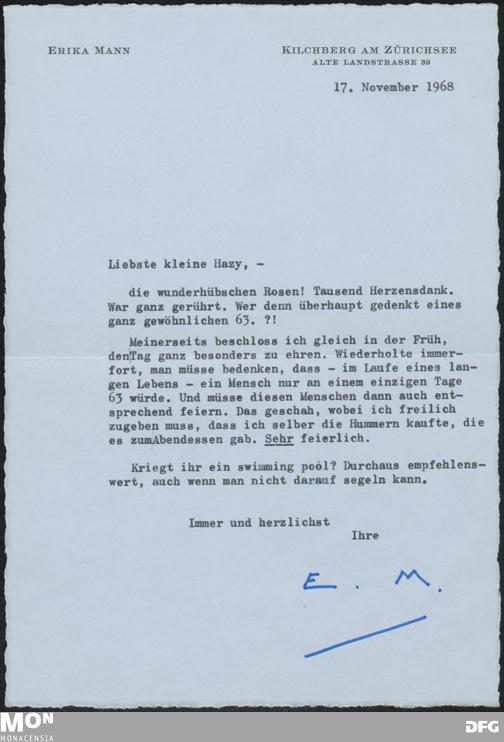 ERIKA MANN

KILCHBERG AM ZÜRICHSEE
ALTE LANDSTRASSE 39

17. November 1968

Liebste kleine Hazy, -

die wunderhübschen Rosen! Tausend Herzensdank. War ganz gerührt. Wer denn überhaupt gedenkt eines ganz gewöhnlichen 63. ?!

Meinerseits beschloss ich gleich in der Früh, denTag ganz besonders zu ehren. Wiederholte immerfort, man müsse bedenken, dass - im Laufe eines langen Lebens - ein Mensch nur an einem einzigen Tage 63 würde. Und müsse diesen Menschen dann auch entsprechend feiern. Das geschah, wobei ich freilich zugeben muss, dass ich selber die Hummern kaufte, die es zumAbendessen gab. Sehr feierlich.

Kriegt ihr ein swimming pool? Durchaus empfehlenswert, auch wenn man nicht darauf segeln kann.

Immer und herzlichst
Ihre

E. M.

MON
MONACENSIA

DFG